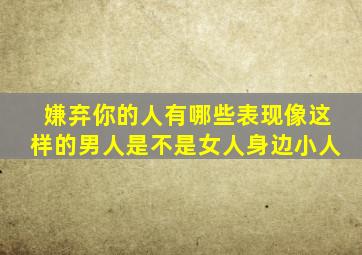 嫌弃你的人有哪些表现像这样的男人是不是女人身边小人